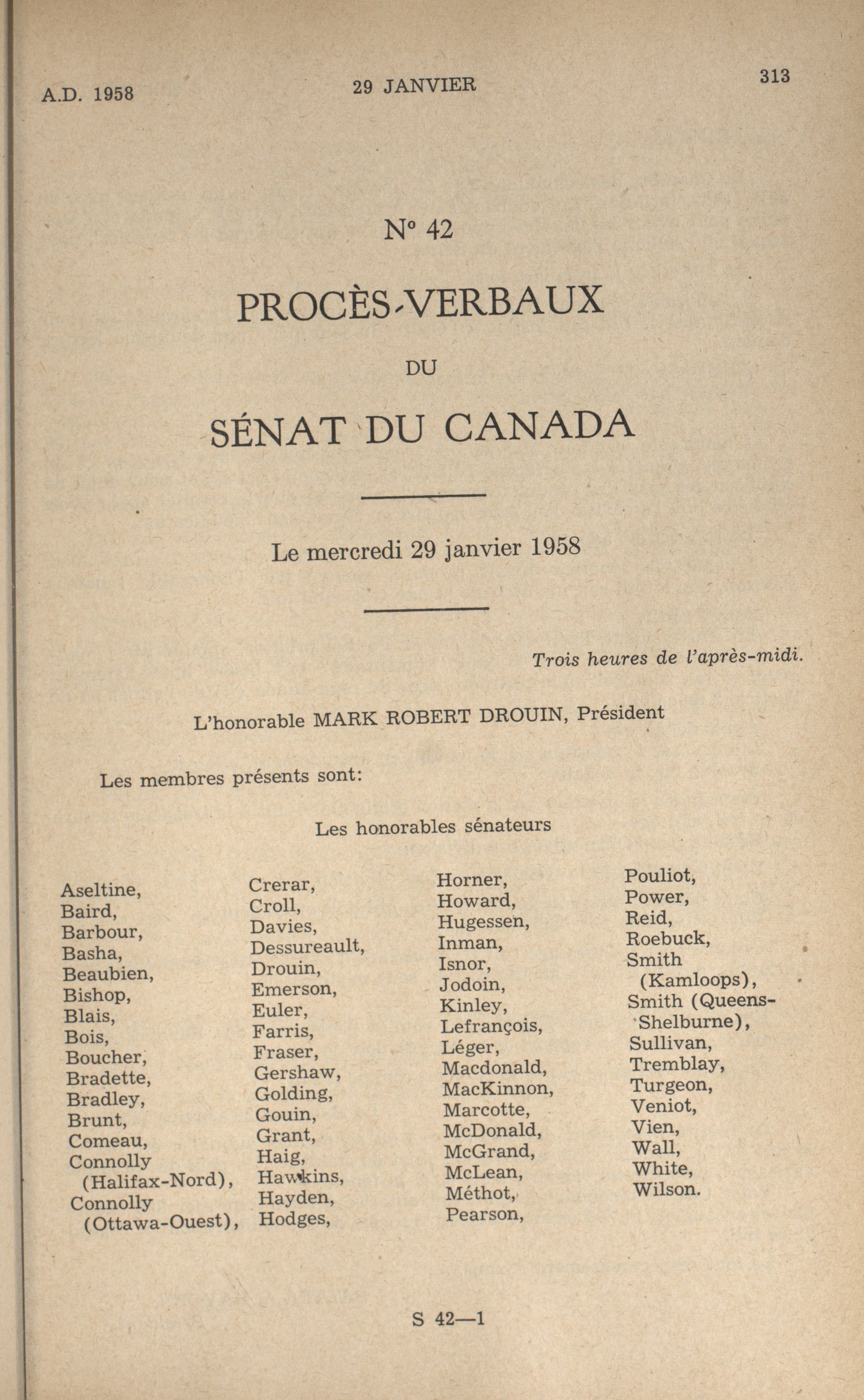 A.D. 1958 29 JANVIER 313

N° 42

PROCÈS-VERBAUX

DU

SÉNAT DU CANADA

Le mercredi 29 janvier 1958

Trois heures de l'après-midi.

L'honorable MARK ROBERT DROUIN, Président

Les membres présents sont:

Les honorables sénateurs

Aseltine,
Baird,
Barbour,
Basha,
Beaubien,
Bishop,
Blais,
Bois,
Boucher,
Bradette,
Bradley,
Brunt,
Comeau,
Connolly (Halifax-Nord),
Connolly (Ottawa-Ouest),

Crerar,
Croll,
Davies,
Dessureault,
Drouin,
Emerson,
Euler,
Farris,
Fraser,
Gershaw,
Golding,
Gouin,
Grant,
Haig,
Hawkins,
Hayden,
Hodges,

Horner,
Howard,
Hugessen,
Inman,
Isnor,
Jodoin,
Kinley,
Lefrançois,
Léger,
Macdonald,
MacKinnon,
Marcotte,
McDonald,
McGrand,
McLean,
Méthot,
Pearson,

Pouliot,
Power,
Reid,
Roebuck,
Smith (Kamloops),
Smith (Queens-Shelburne),
Sullivan,
Tremblay,
Turgeon,
Veniot,
Vien,
Wall,
White,
Wilson.

S 42—1